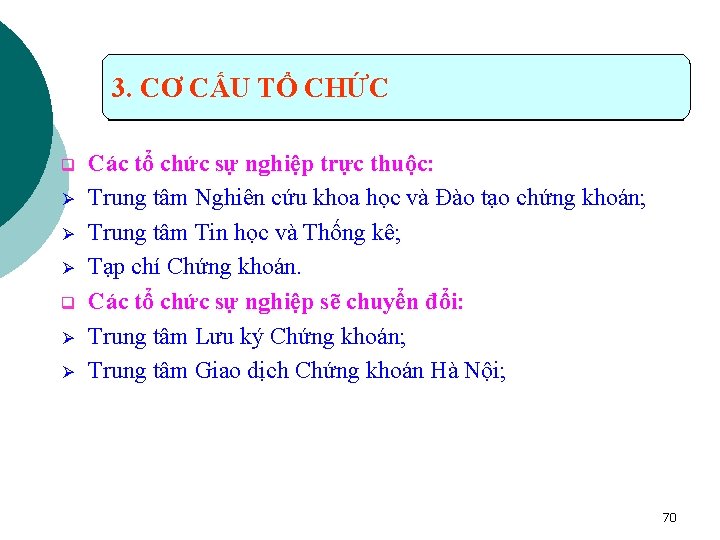 3. CƠ CẤU TỔ CHỨC

Các tổ chức sự nghiệp trực thuộc:
Trung tâm Nghiên cứu khoa học và Đào tạo chứng khoán;
Trung tâm Tin học và Thống kê;
Tạp chí Chứng khoán.
Các tổ chức sự nghiệp sẽ chuyển đổi:
Trung tâm Lưu ký Chứng khoán;
Trung tâm Giao dịch Chứng khoán Hà Nội;

70